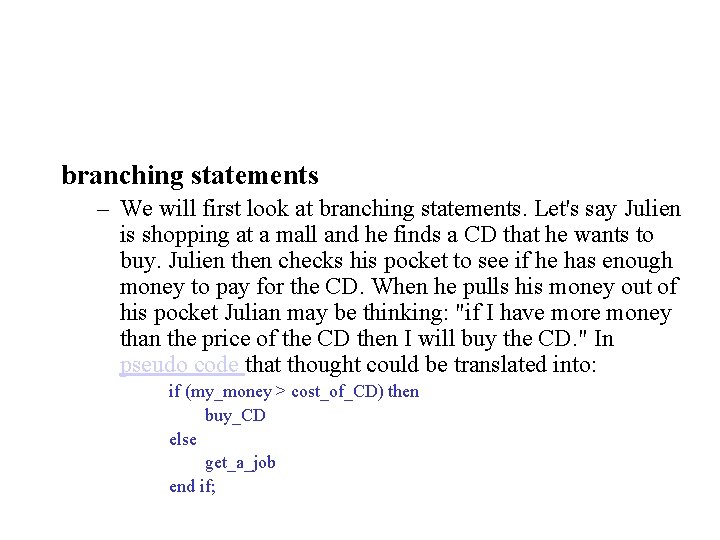 branching statements

– We will first look at branching statements. Let's say Julien is shopping at a mall and he finds a CD that he wants to buy. Julien then checks his pocket to see if he has enough money to pay for the CD. When he pulls his money out of his pocket Julian may be thinking: "if I have more money than the price of the CD then I will buy the CD." In pseudo code that thought could be translated into:

if (my_money > cost_of_CD) then
buy_CD
else
get_a_job
end if;